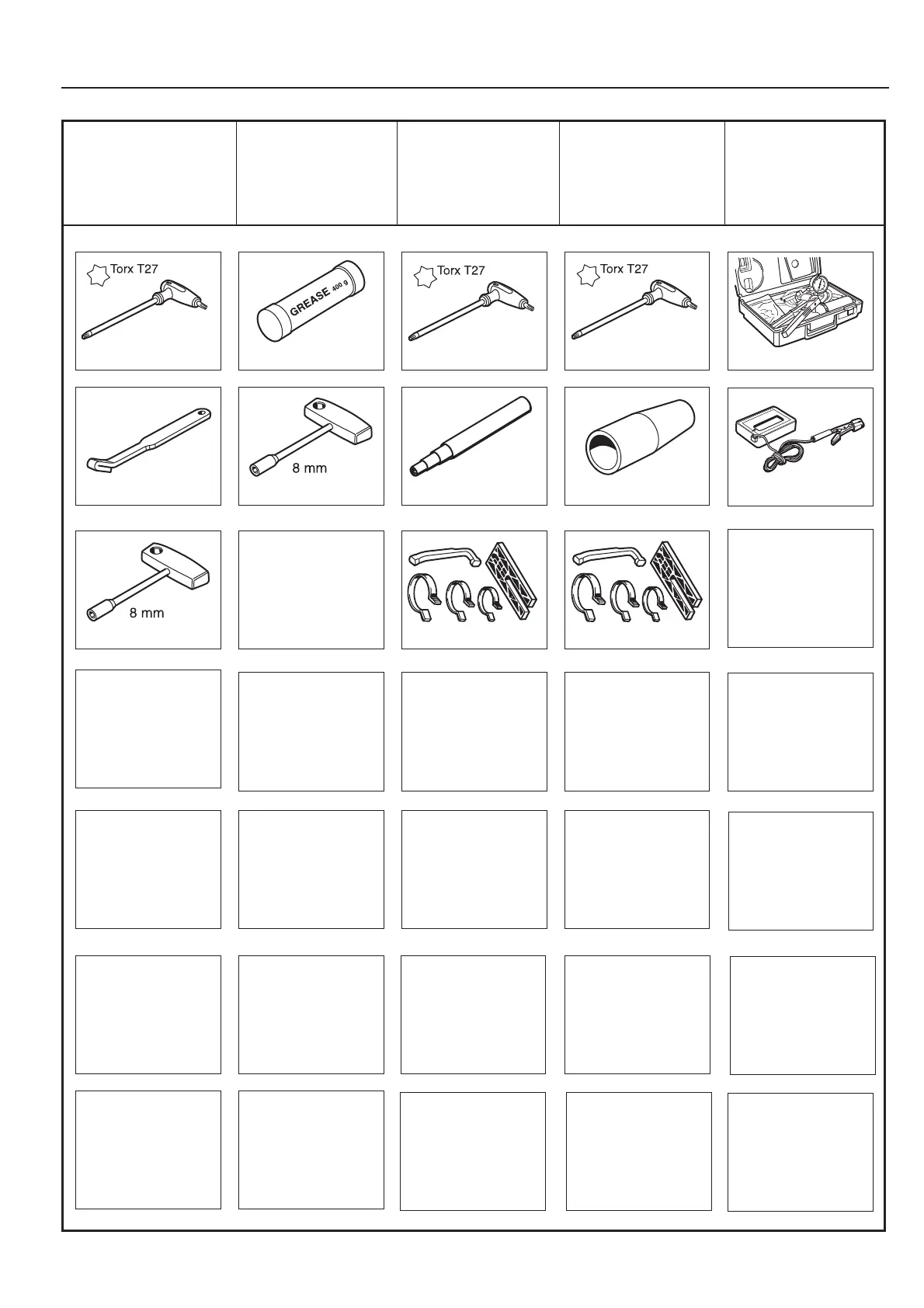 Torx T27

GREASE 400 g

Torx T27

Torx T27

8 mm

8 mm